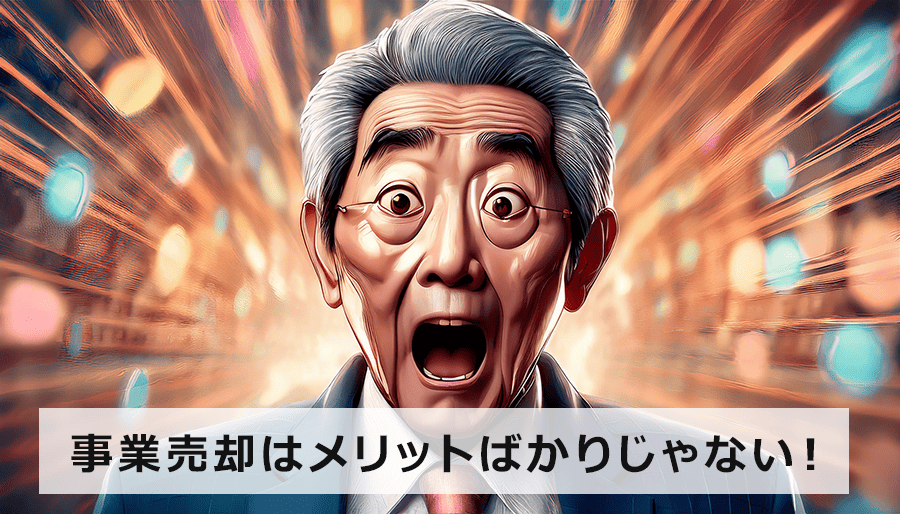 事業売却はメリットばかりじゃない！